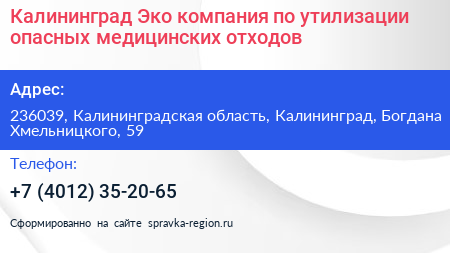 Калининград Эко компания по утилизации опасных медицинских отходов

Адрес:

236039, Калининградская область, Калининград, Богдана Хмельницкого, 59

Телефон:

+7 (4012) 35-20-65

Сформированно на сайте spravka-region.ru